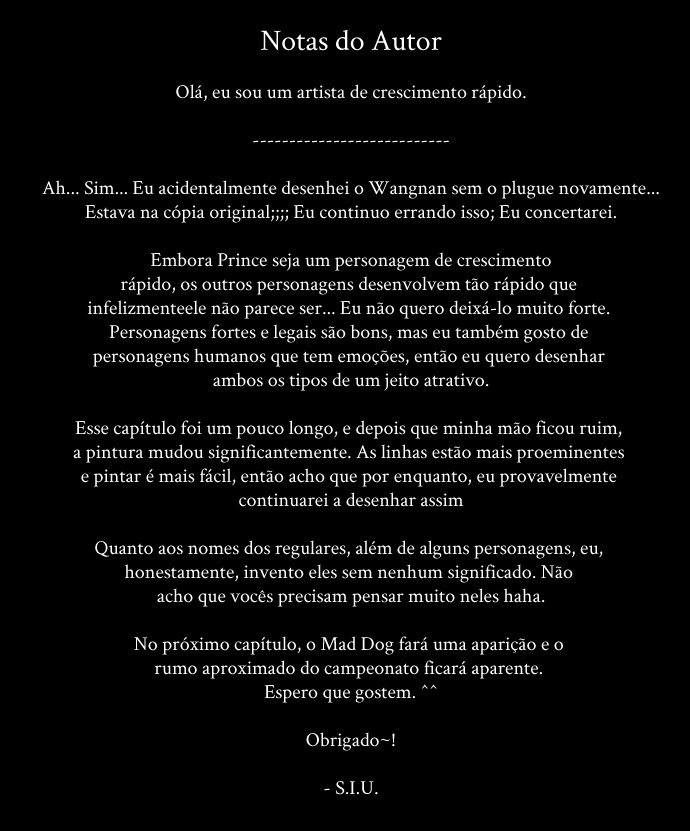 Notas do Autor

Olá, eu sou um artista de crescimento rápido.

---------------------------

Ah... Sim... Eu acidentalmente desenhei o Wangnan sem o plugue novamente... Estava na cópia original;;;; Eu continuo errando isso; Eu concertarei.

Embora Prince seja um personagem de crescimento rápido, os outros personagens desenvolvem tão rápido que infelizmenteele não parece ser... Eu não quero deixá-lo muito forte. Personagens fortes e legais são bons, mas eu também gosto de personagens humanos que tem emoções, então eu quero desenhar ambos os tipos de um jeito atrativo.

Esse capítulo foi um pouco longo, e depois que minha mão ficou ruim, a pintura mudou significantemente. As linhas estão mais proeminentes e pintar é mais fácil, então acho que por enquanto, eu provavelmente continuarei a desenhar assim

Quanto aos nomes dos regulares, além de alguns personagens, eu, honestamente, invento eles sem nenhum significado. Não acho que vocês precisam pensar muito neles haha.

No próximo capítulo, o Mad Dog fará uma aparição e o rumo aproximado do campeonato ficará aparente. Espero que gostem. ^^

Obrigado~!

- S.I.U.